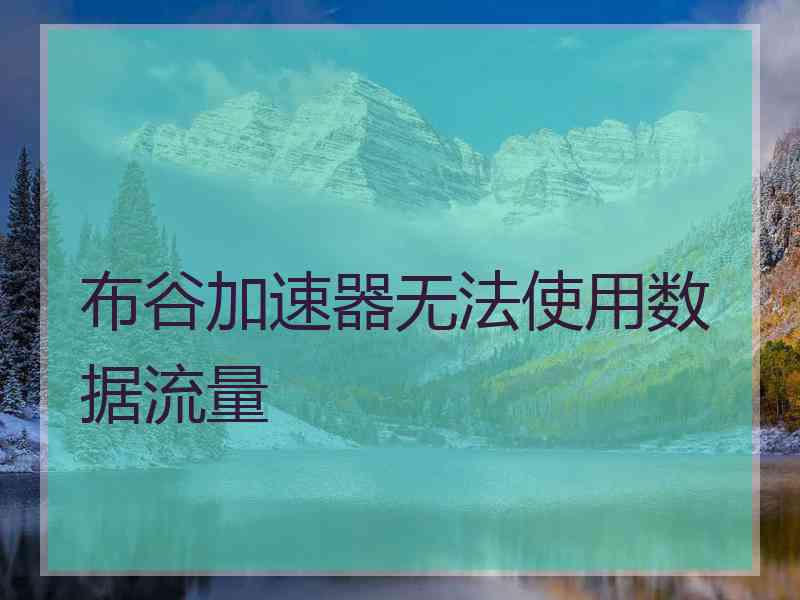 布谷加速器无法使用数据流量